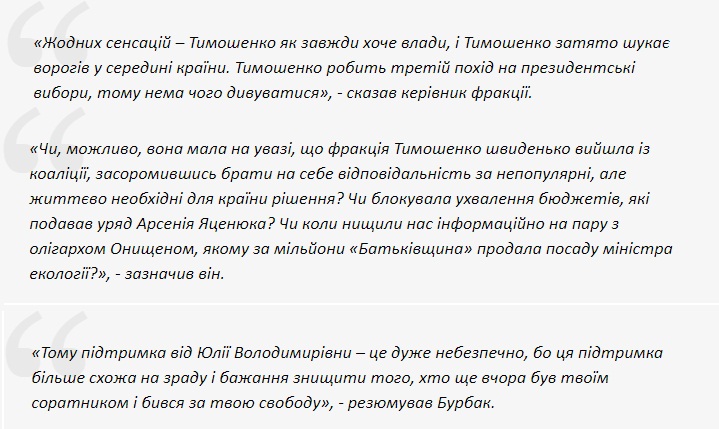 «Жодних сенсацій – Тимошенко як завжди хоче влади, і Тимошенко затято шукає ворогів у середині країни. Тимошенко робить третій похід на президентські вибори, тому нема чого дивуватися», - сказав керівник фракції.

«Чи, можливо, вона мала на увазі, що фракція Тимошенко швиденько вийшла із коаліції, засоромившись брати на себе відповідальність за непопулярні, але життєво необхідні для країни рішення? Чи блокувала ухвалення бюджетів, які подавав уряд Арсенія Яценюка? Чи коли нищили нас інформаційно на пару з олігархом Онищеном, якому за мільйони «Батьківщина» продала посаду міністра екології?», - зазначив він.

«Тому підтримка від Юлії Володимирівни – це дуже небезпечно, бо ця підтримка більше схожа на зраду і бажання знищити того, хто ще вчора був твоїм соратником і бився за твою свободу», - резюмував Бурбак.